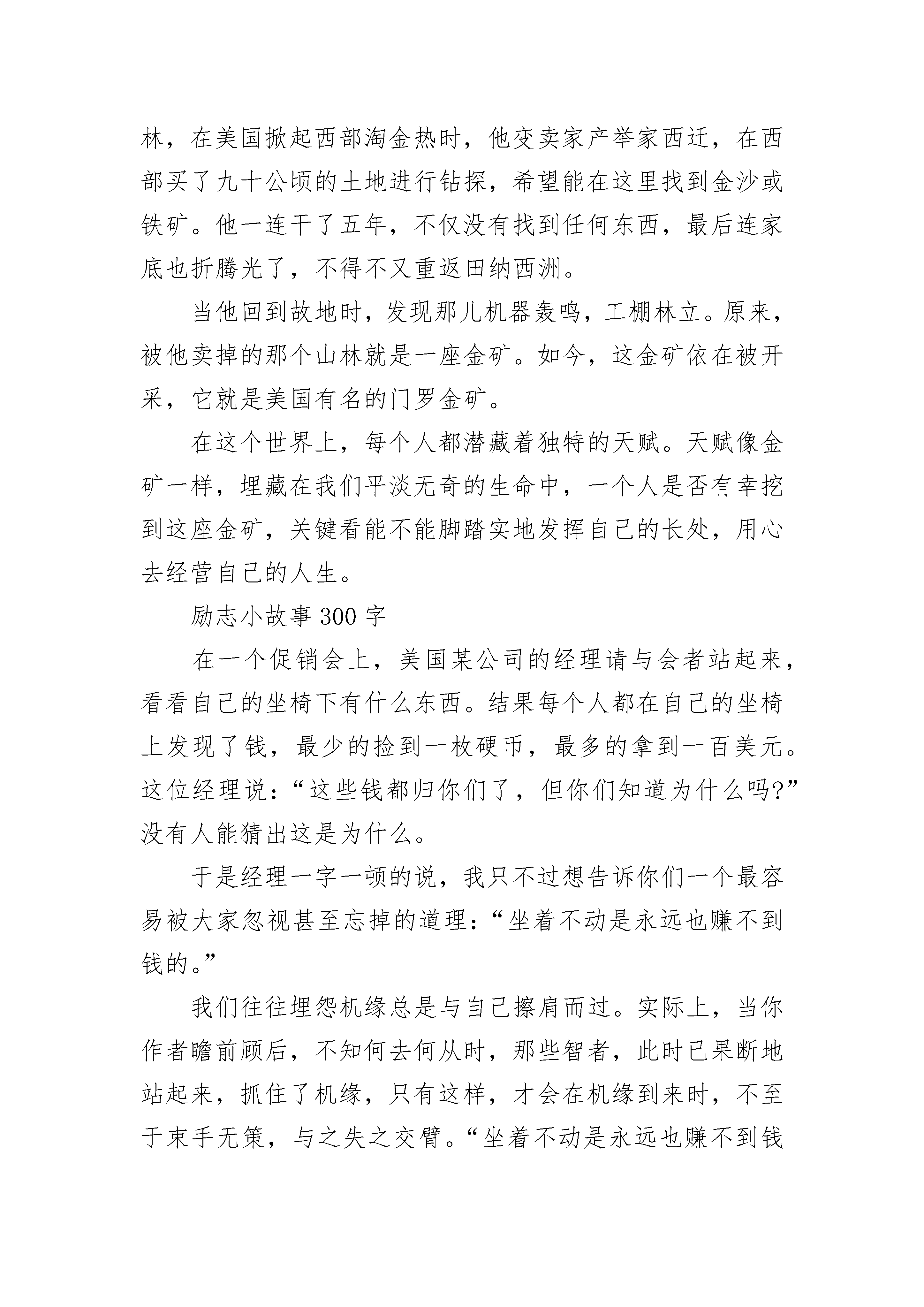 林，在美国掀起西部淘金热时，他变卖家产举家西迁，在西部买了九十公顷的土地进行钻探，希望能在这里找到金沙或铁矿。他一连干了五年，不仅没有找到任何东西，最后连家底也折腾光了，不得不又重返田纳西洲。

当他回到故地时，发现那儿机器轰鸣，工棚林立。原来，被他卖掉的那个山林就是一座金矿。如今，这金矿依在被开采，它就是美国有名的门罗金矿。

在这个世界上，每个人都潜藏着独特的天赋。天赋像金矿一样，埋藏在我们平淡无奇的生命中，一个人是否有幸挖到这座金矿，关键看能不能脚踏实地发挥自己的长处，用心去经营自己的人生。

励志小故事 300 字

在一个促销会上，美国某公司的经理请与会者站起来，看看自己的坐椅下有什么东西。结果每个人都在自己的坐椅上发现了钱，最少的捡到一枚硬币，最多的拿到一百美元。这位经理说：“这些钱都归你们了，但你们知道为什么吗?”没有人能猜出这是为什么。

于是经理一字一顿的说，我只不过想告诉你们一个最容易被大家忽视甚至忘掉的道理：“坐着不动是永远也赚不到钱的。”

我们往往埋怨机缘总是与自己擦肩而过。实际上，当你作者瞻前顾后，不知何去何从时，那些智者，此时已果断地站起来，抓住了机缘，只有这样，才会在机缘到来时，不至于束手无策，与之失之交臂。“坐着不动是永远也赚不到钱